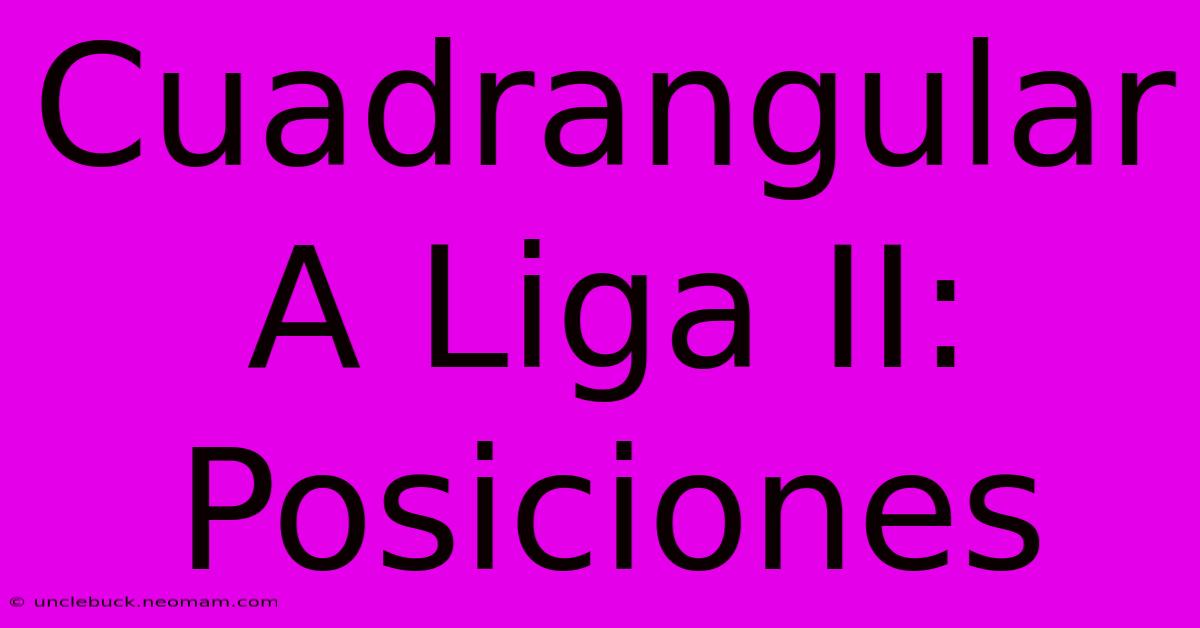 Cuadrangular A Liga II: Posiciones

© unclebuck.neomam.com